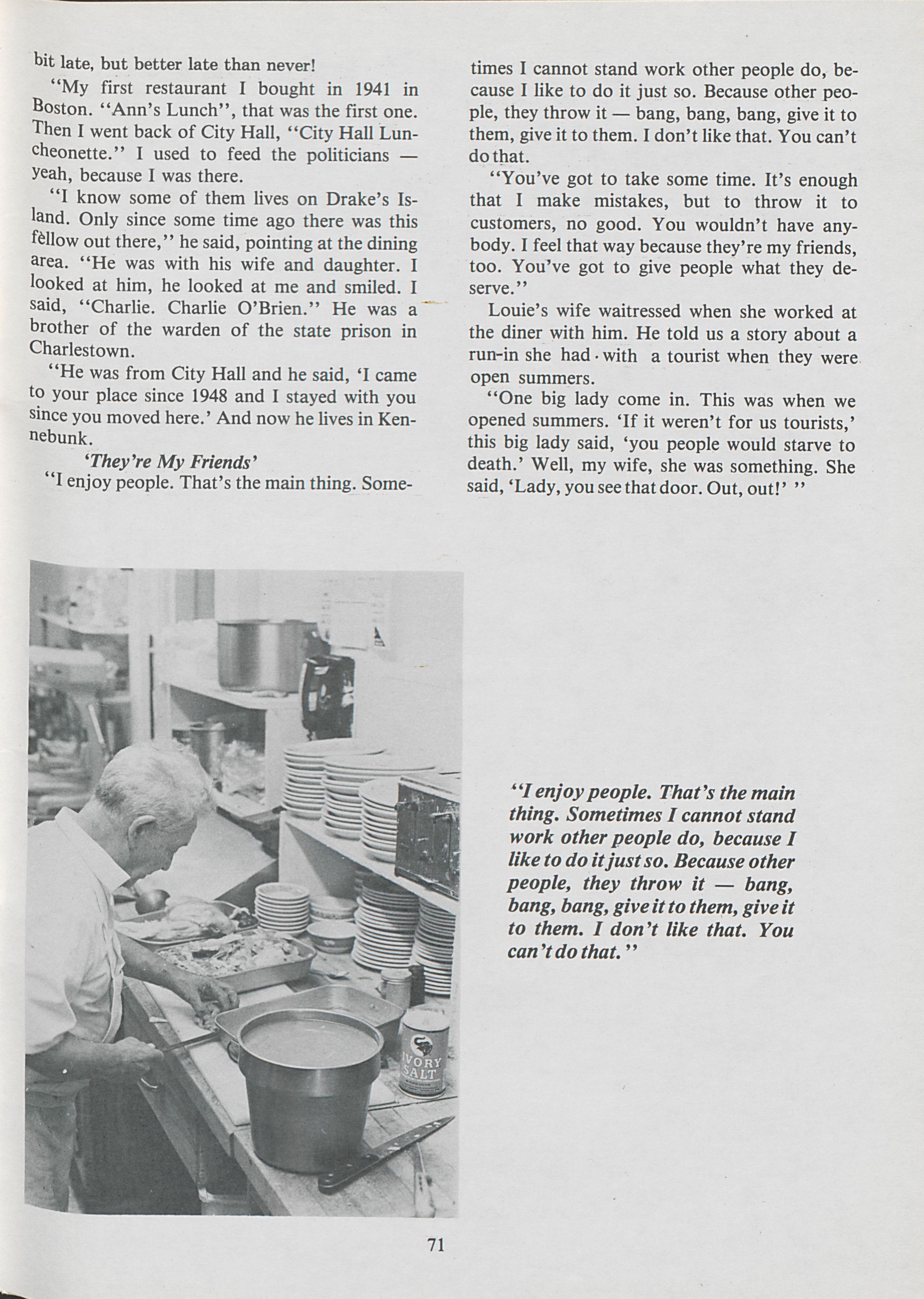 bit late, but better late than never!

"My first restaurant I bought in 1941 in Boston. "Ann's Lunch", that was the first one. Then I went back of City Hall, "City Hall Luncheonette." I used to feed the politicians — yeah, because I was there.

"I know some of them lives on Drake's Island. Only since some time ago there was this fèllow out there," he said, pointing at the dining area. "He was with his wife and daughter. I looked at him, he looked at me and smiled. I said, "Charlie. Charlie O'Brien." He was a brother of the warden of the state prison in Charlestown.

"He was from City Hall and he said, 'I came to your place since 1948 and I stayed with you since you moved here.' And now he lives in Kennebunk.

'They're My Friends'

"I enjoy people. That's the main thing. Sometimes I cannot stand work other people do, because I like to do it just so. Because other people, they throw it — bang, bang, bang, give it to them, give it to them. I don't like that. You can't do that.

"You've got to take some time. It's enough that I make mistakes, but to throw it to customers, no good. You wouldn't have anybody. I feel that way because they're my friends, too. You've got to give people what they deserve."

Louie's wife waitressed when she worked at the diner with him. He told us a story about a run-in she had with a tourist when they were open summers.

"One big lady come in. This was when we opened summers. 'If it weren't for us tourists,' this big lady said, 'you people would starve to death.' Well, my wife, she was something. She said, 'Lady, you see that door. Out, out!' "

IVORY SALT

"I enjoy people. That's the main thing. Sometimes I cannot stand work other people do, because I like to do it just so. Because other people, they throw it — bang, bang, bang, give it to them, give it to them. I don't like that. You can't do that."

71